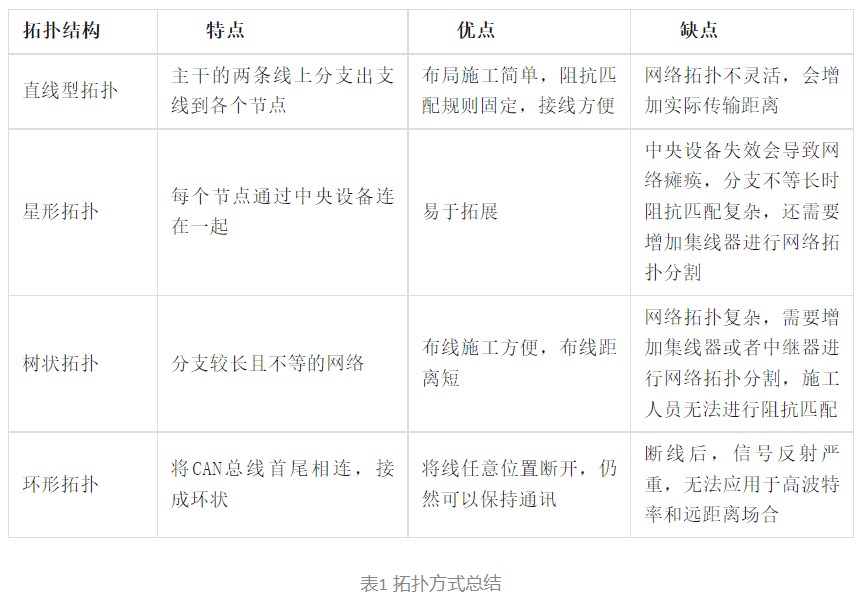 | 拓扑结构 | 特点 | 优点 | 缺点 |
|---|---|---|---|
| 直线型拓扑 | 主干的两条线上分支出支线到各个节点 | 布局施工简单，阻抗匹配规则固定，接线方便 | 网络拓扑不灵活，会增加实际传输距离 |
| 星形拓扑 | 每个节点通过中央设备连在一起 | 易于拓展 | 中央设备失效会导致网络瘫痪，分支不等长时阻抗匹配复杂，还需要增加集线器进行网络拓扑分割 |
| 树状拓扑 | 分支较长且不等的网络 | 布线施工方便，布线距离短 | 网络拓扑复杂，需要增加集线器或者中继器进行网络拓扑分割，施工人员无法进行阻抗匹配 |
| 环形拓扑 | 将CAN总线首尾相连，接成环状 | 将线任意位置断开，仍然可以保持通讯 | 断线后，信号反射严重，无法应用于高波特率和远距离场合 |

表1 拓扑方式总结